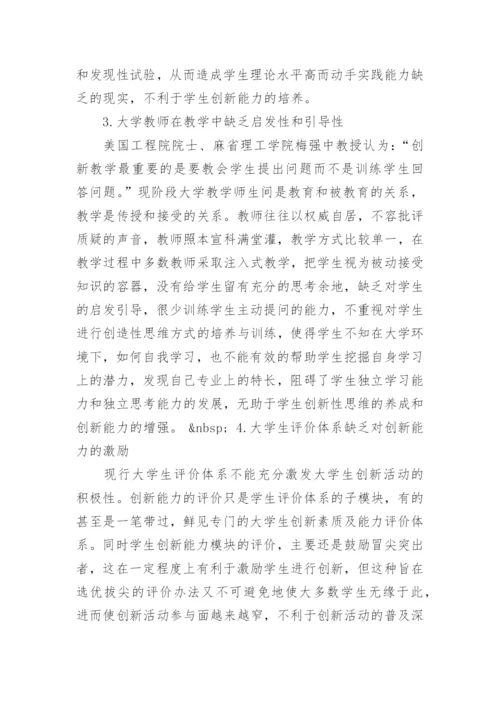 和发现性试验，从而造成学生理论水平高而动手实践能力缺乏的现实，不利于学生创新能力的培养。

3.大学教师在教学中缺乏启发性和引导性

美国工程院院士、麻省理工学院梅强中教授认为：“创新教学最重要的是要教会学生提出问题而不是训练学生回答问题。”现阶段大学教学师生间是教育和被教育的关系，教学是传授和接受的关系。教师往往以权威自居，不容批评质疑的声音，教师照本宣科满堂灌，教学方式比较单一，在教学过程中多数教师采取注入式教学，把学生视为被动接受知识的容器，没有给学生留有充分的思考余地，缺乏对学生的启发引导，很少训练学生主动提问的能力，不重视对学生进行创造性思维方式的培养与训练，使得学生不知在大学环境下，如何自我学习，也不能有效的帮助学生挖掘自身学习上的潜力，发现自己专业上的特长，阻碍了学生独立学习能力和独立思考能力的发展，无助于学生创新性思维的养成和创新能力的增强。 &nbsp; 4.大学生评价体系缺乏对创新能力的激励

现行大学生评价体系不能充分激发大学生创新活动的积极性。创新能力的评价只是学生评价体系的子模块，有的甚至是一笔带过，鲜见专门的大学生创新素质及能力评价体系。同时学生创新能力模块的评价，主要还是鼓励冒尖突出者，这在一定程度上有利于激励学生进行创新，但这种旨在选优拔尖的评价办法又不可避免地使大多数学生无缘于此，进而使创新活动参与面越来越窄，不利于创新活动的普及深